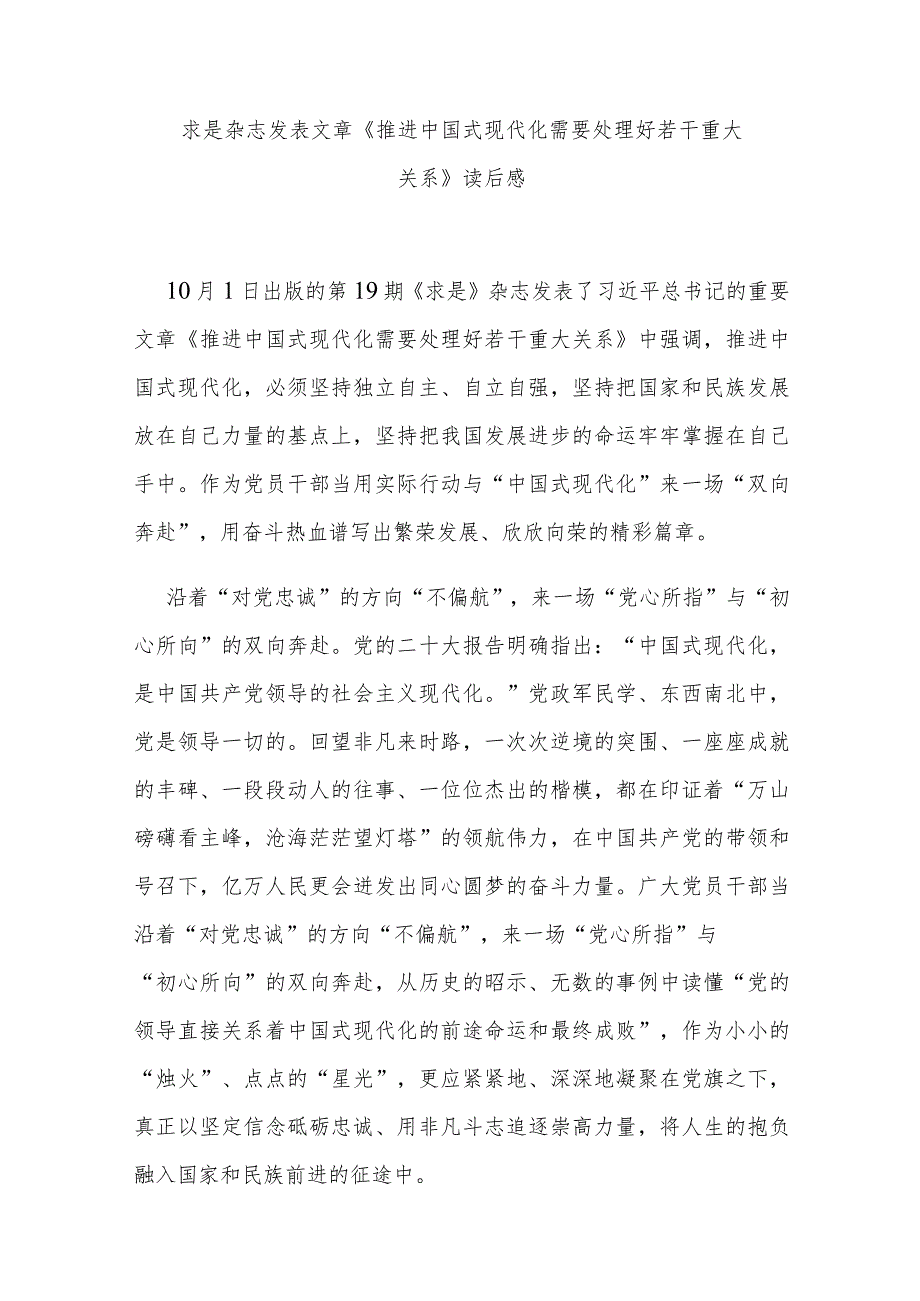 求是杂志发表文章《推进中国式现代化需要处理好若干重大关系》读后感

10月1日出版的第19期《求是》杂志发表了习近平总书记的重要文章《推进中国式现代化需要处理好若干重大关系》中强调，推进中国式现代化，必须坚持独立自主、自立自强，坚持把国家和民族发展放在自己力量的基点上，坚持把我国发展进步的命运牢牢掌握在自己手中。作为党员干部当用实际行动与“中国式现代化”来一场“双向奔赴”，用奋斗热血谱写出繁荣发展、欣欣向荣的精彩篇章。

沿着“对党忠诚”的方向“不偏航”，来一场“党心所指”与“初心所向”的双向奔赴。党的二十大报告明确指出：“中国式现代化，是中国共产党领导的社会主义现代化。”党政军民学、东西南北中，党是领导一切的。回望非凡来时路，一次次逆境的突围、一座座成就的丰碑、一段段动人的往事、一位位杰出的楷模，都在印证着“万山磅礴看主峰，沧海茫茫望灯塔”的领航伟力，在中国共产党的带领和号召下，亿万人民更会迸发出同心圆梦的奋斗力量。广大党员干部当沿着“对党忠诚”的方向“不偏航”，来一场“党心所指”与“初心所向”的双向奔赴，从历史的昭示、无数的事例中读懂“党的领导直接关系着中国式现代化的前途命运和最终成败”，作为小小的“烛火”、点点的“星光”，更应紧紧地、深深地凝聚在党旗之下，真正以坚定信念砥砺忠诚、用非凡斗志追逐崇高力量，将人生的抱负融入国家和民族前进的征途中。